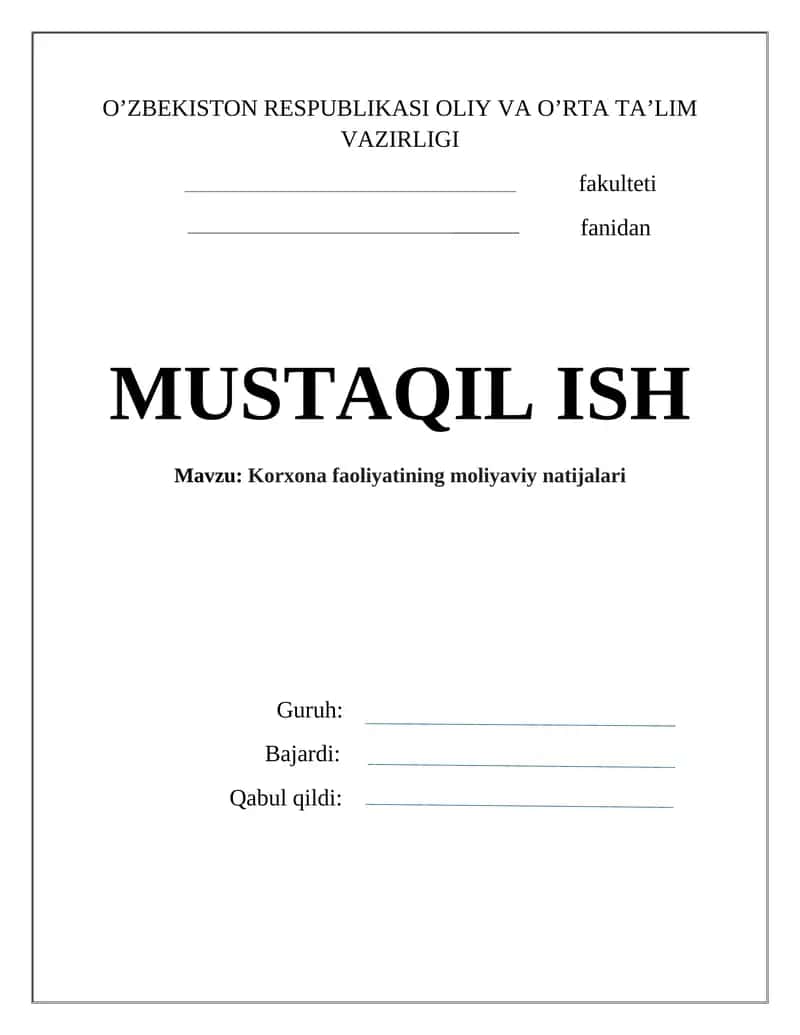 O’ZBEKISTON RESPUBLIKASI OLIY VA O’RTA TA’LIM VAZIRLIGI

fakulteti

fanidan

MUSTAQIL ISH

Mavzu: Korxona faoliyatining moliyaviy natijalari

Guruh:

Bajardi:

Qabul qildi: